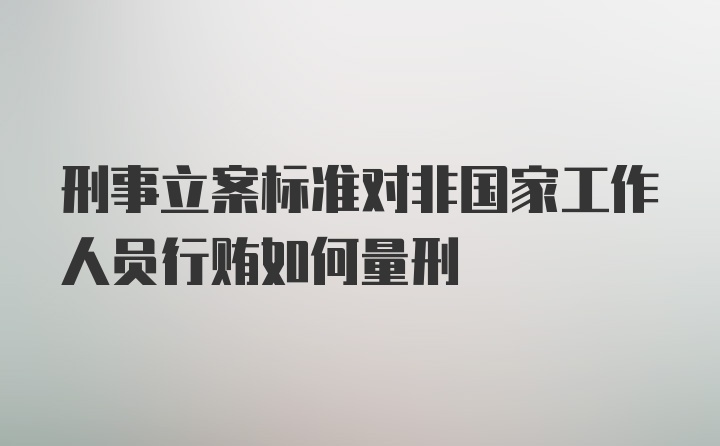 刑事立案标准对非国家工作人员行贿如何量刑